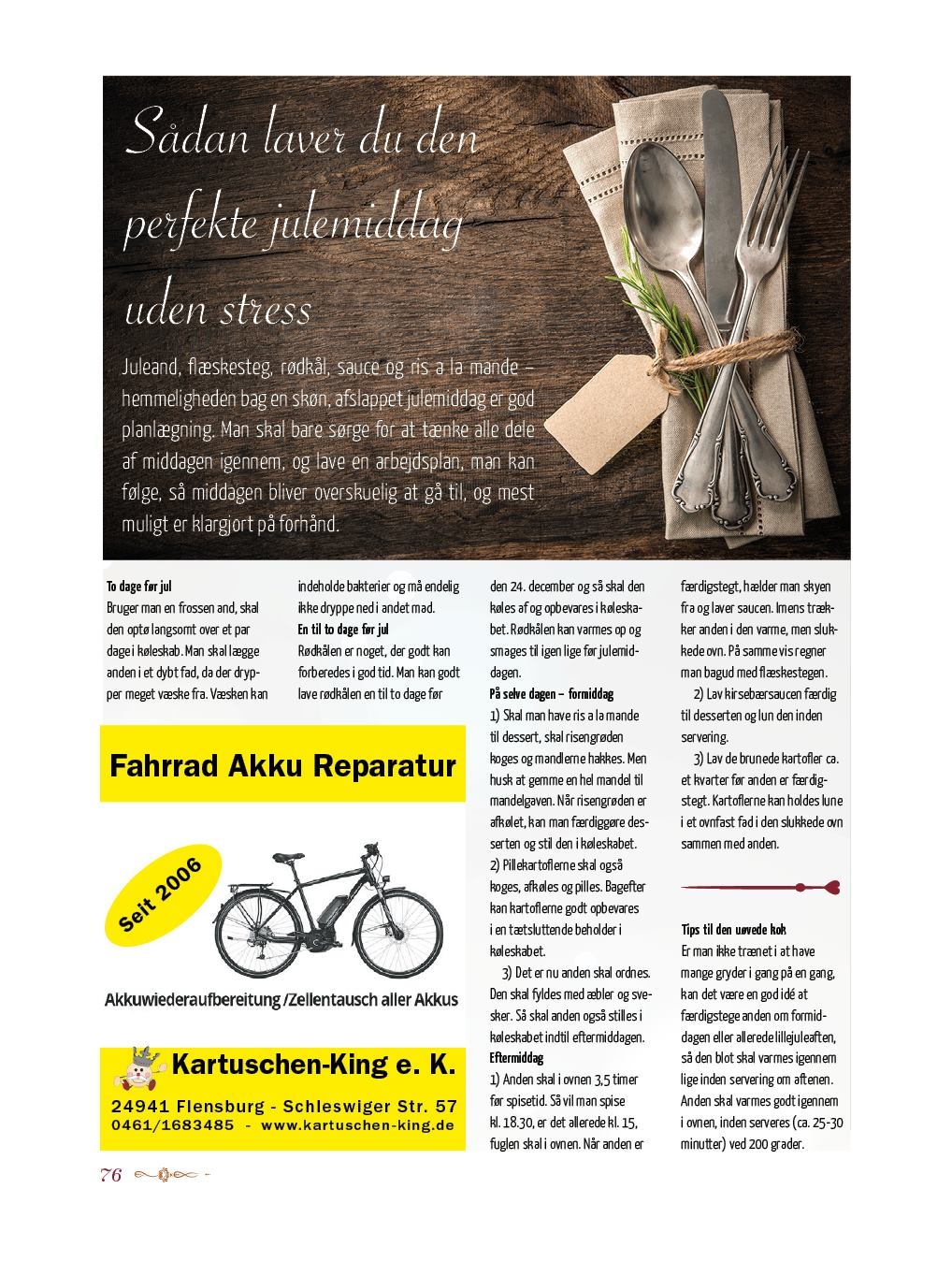 Sådan laver du den perfekte julemiddag uden stress

Juleand, flæskesteg, rødkål, sauce og ris a la mande – hemmeligheden bag en skøn, afslappet julemiddag er god planlægning. Man skal bare sørge for at tænke alle dele af middagen igennem, og lave en arbejdsplan, man kan følge, så middagen bliver overskuelig at gå til, og mest muligt er klargjort på forhånd.

To dage før jul
Bruger man en frossen and, skal den optø langsomt over et par dage i køleskab. Man skal lægge anden i et dybt fad, da der drypper meget væske fra. Væsken kan indeholde bakterier og må endelig ikke dryppe ned i andet mad.

En til to dage før jul
Rødkålen er noget, der godt kan forberedes i god tid. Man kan godt lave rødkålen en til to dage før den 24. december og så skal den køles af og opbevares i køleskabet. Rødkålen kan varmes op og smages til igen lige før julemiddagen.

På selve dagen – formiddag
1) Skal man have ris a la mande til dessert, skal risengrøden koges og mandlerne hakkes. Men husk at gemme en hel mandel til mandelgaven. Når risengrøden er afkølet, kan man færdiggøre desserten og stil den i køleskabet.
2) Pillekartoflerne skal også koges, afkøles og pilles. Bagefter kan kartoflerne godt opbevares i en tætsluttende beholder i køleskabet.
3) Det er nu anden skal ordnes. Den skal fyldes med æbler og svesker. Så skal anden også stilles i køleskabet indtil eftermiddagen.

Eftermiddag
1) Anden skal i ovnen 3,5 timer før spisetid. Så vil man spise kl. 18.30, er det allerede kl. 15, fuglen skal i ovnen. Når anden er færdigstegt, hælder man skyen fra og laver saucen. Imens trækker anden i den varme, men slukkede ovn. På samme vis regner man bagud med flæskestegen.
2) Lav kirsebærsaucen færdig til desserten og lun den inden servering.
3) Lav de brunede kartofler ca. et kvarter før anden er færdigstegt. Kartoflerne kan holdes lune i et ovnfast fad i den slukkede ovn sammen med anden.

Tips til den uøvede kok
Er man ikke trænet i at have mange gryder i gang på en gang, kan det være en god idé at færdigstege anden om formiddagen eller allerede lillejuleaften, så den blot skal varmes igennem lige inden servering om aftenen. Anden skal varmes godt igennem i ovnen, inden serveres (ca. 25-30 minutter) ved 200 grader.

Fahrrad Akku Reparatur

Seit 2006

Akkuwiederaufbereitung /Zellentausch aller Akkus

Kartuschen-King e. K.
24941 Flensburg - Schleswiger Str. 57
0461/1683485 - www.kartuschen-king.de

76